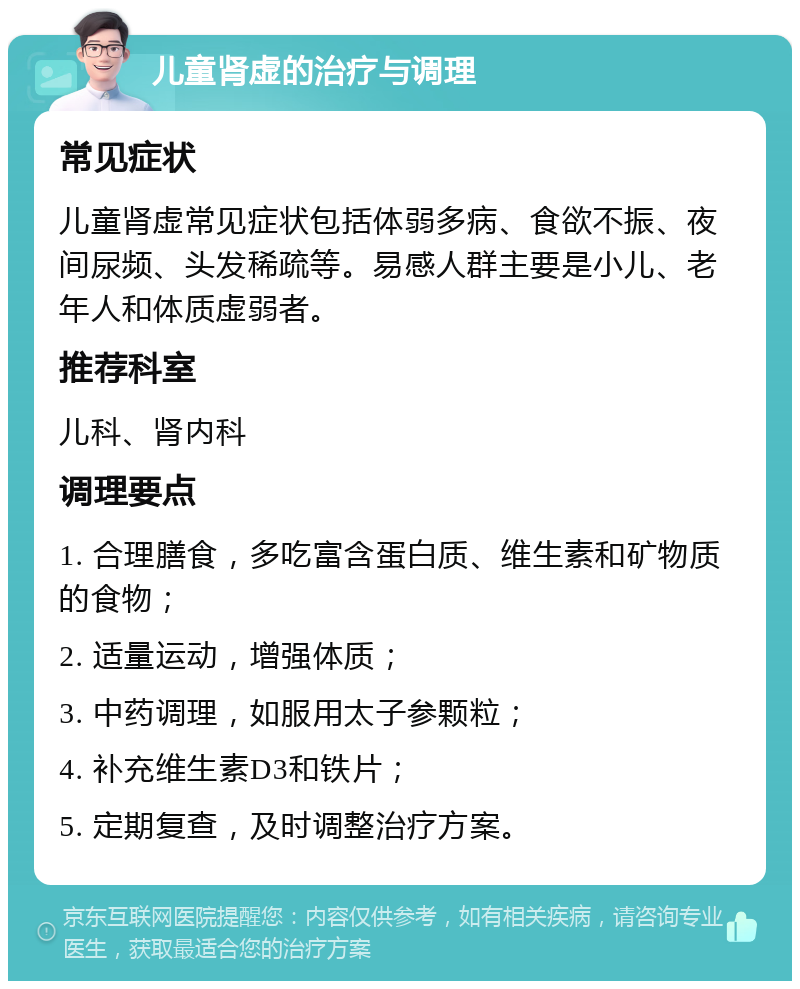 儿童肾虚的治疗与调理

常见症状

儿童肾虚常见症状包括体弱多病、食欲不振、夜间尿频、头发稀疏等。易感人群主要是小儿、老年人和体质虚弱者。

推荐科室

儿科、肾内科

调理要点

1. 合理膳食，多吃富含蛋白质、维生素和矿物质的食物；

2. 适量运动，增强体质；

3. 中药调理，如服用太子参颗粒；

4. 补充维生素D3和铁片；

5. 定期复查，及时调整治疗方案。

京东互联网医院提醒您：内容仅供参考，如有相关疾病，请咨询专业医生，获取最适合您的治疗方案